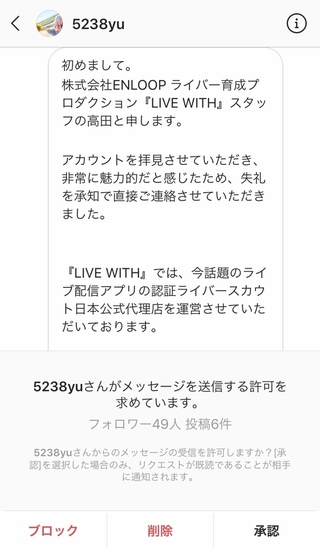 5238yu

初めまして。
株式会社ENLOOP ライバー育成プロダクション『LIVE WITH』スタッフの高田と申します。

アカウントを拝見させていただき、非常に魅力的だと感じたため、失礼を承知で直接ご連絡させていただきました。

『LIVE WITH』では、今話題のライブ配信アプリの認証ライバースカウト日本公式代理店を運営させていただいております。

5238yuさんがメッセージを送信する許可を求めています。

フォロワー49人 投稿6件

5238yuさんからのメッセージの受信を許可しますか？[承認]を選択した場合のみ、リクエストが既読であることが相手に通知されます。

ブロック　削除　承認